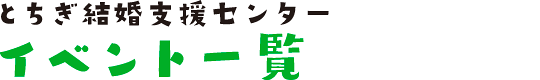 とちぎ結婚支援センター
イベント一覧